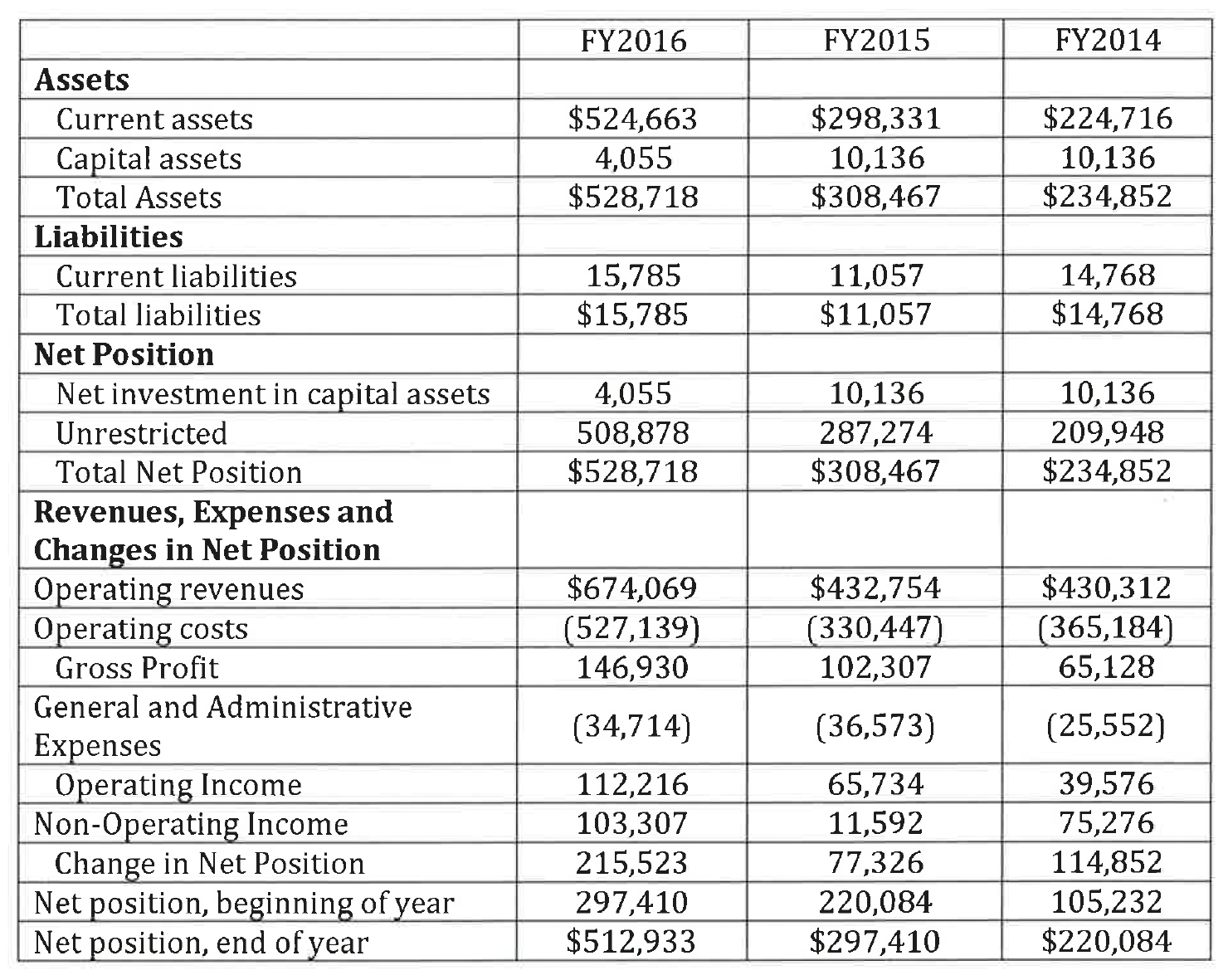 |  | FY2016 | FY2015 | FY2014 |
|---|---|---|---|
| **Assets** |  |  |  |
| Current assets | \$524,663 | \$298,331 | \$224,716 |
| Capital assets | 4,055 | 10,136 | 10,136 |
| Total Assets | \$528,718 | \$308,467 | \$234,852 |
| **Liabilities** |  |  |  |
| Current liabilities | 15,785 | 11,057 | 14,768 |
| Total liabilities | \$15,785 | \$11,057 | \$14,768 |
| **Net Position** |  |  |  |
| Net investment in capital assets | 4,055 | 10,136 | 10,136 |
| Unrestricted | 508,878 | 287,274 | 209,948 |
| Total Net Position | \$528,718 | \$308,467 | \$234,852 |
| **Revenues, Expenses and Changes in Net Position** |  |  |  |
| Operating revenues | \$674,069 | \$432,754 | \$430,312 |
| Operating costs | (527,139) | (330,447) | (365,184) |
| Gross Profit | 146,930 | 102,307 | 65,128 |
| General and Administrative Expenses | (34,714) | (36,573) | (25,552) |
| Operating Income | 112,216 | 65,734 | 39,576 |
| Non-Operating Income | 103,307 | 11,592 | 75,276 |
| Change in Net Position | 215,523 | 77,326 | 114,852 |
| Net position, beginning of year | 297,410 | 220,084 | 105,232 |
| Net position, end of year | \$512,933 | \$297,410 | \$220,084 |